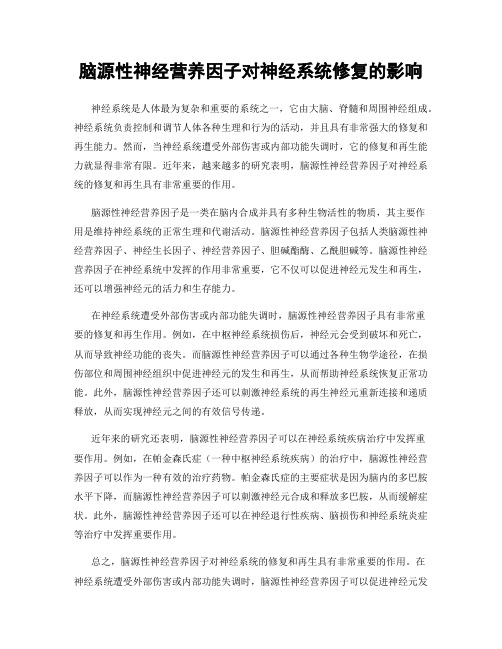 脑源性神经营养因子对神经系统修复的影响

神经系统是人体最为复杂和重要的系统之一，它由大脑、脊髓和周围神经组成。神经系统负责控制和调节人体各种生理和行为的活动，并且具有非常强大的修复和再生能力。然而，当神经系统遭受外部伤害或内部功能失调时，它的修复和再生能力就显得非常有限。近年来，越来越多的研究表明，脑源性神经营养因子对神经系统的修复和再生具有非常重要的作用。

脑源性神经营养因子是一类在脑内合成并具有多种生物活性的物质，其主要作用是维持神经系统的正常生理和代谢活动。脑源性神经营养因子包括人类脑源性神经营养因子、神经生长因子、神经营养因子、胆碱酯酶、乙酰胆碱等。脑源性神经营养因子在神经系统中发挥的作用非常重要，它不仅可以促进神经元发生和再生，还可以增强神经元的活力和生存能力。

在神经系统遭受外部伤害或内部功能失调时，脑源性神经营养因子具有非常重要的修复和再生作用。例如，在中枢神经系统损伤后，神经元会受到破坏和死亡，从而导致神经功能的丧失。而脑源性神经营养因子可以通过各种生物学途径，在损伤部位和周围神经组织中促进神经元的发生和再生，从而帮助神经系统恢复正常功能。此外，脑源性神经营养因子还可以刺激神经系统的再生神经元重新连接和递质释放，从而实现神经元之间的有效信号传递。

近年来的研究还表明，脑源性神经营养因子可以在神经系统疾病治疗中发挥重要作用。例如，在帕金森氏症（一种中枢神经系统疾病）的治疗中，脑源性神经营养因子可以作为一种有效的治疗药物。帕金森氏症的主要症状是因为脑内的多巴胺水平下降，而脑源性神经营养因子可以刺激神经元合成和释放多巴胺，从而缓解症状。此外，脑源性神经营养因子还可以在神经退行性疾病、脑损伤和神经系统炎症等治疗中发挥重要作用。

总之，脑源性神经营养因子对神经系统的修复和再生具有非常重要的作用。在神经系统遭受外部伤害或内部功能失调时，脑源性神经营养因子可以促进神经元发